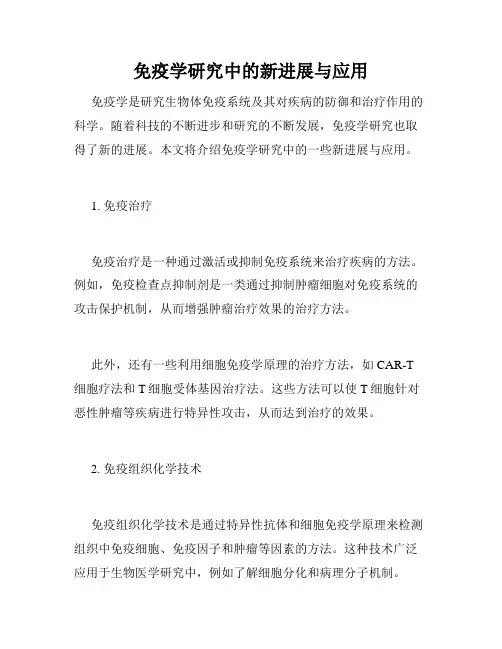 免疫学研究中的新进展与应用

免疫学是研究生物体免疫系统及其对疾病的防御和治疗作用的科学。随着科技的不断进步和研究的不断发展，免疫学研究也取得了新的进展。本文将介绍免疫学研究中的一些新进展与应用。

1. 免疫治疗

免疫治疗是一种通过激活或抑制免疫系统来治疗疾病的方法。例如，免疫检查点抑制剂是一类通过抑制肿瘤细胞对免疫系统的攻击保护机制，从而增强肿瘤治疗效果的治疗方法。

此外，还有一些利用细胞免疫学原理的治疗方法，如 CAR-T 细胞疗法和 T 细胞受体基因治疗法。这些方法可以使 T 细胞针对恶性肿瘤等疾病进行特异性攻击，从而达到治疗的效果。

2. 免疫组织化学技术

免疫组织化学技术是通过特异性抗体和细胞免疫学原理来检测组织中免疫细胞、免疫因子和肿瘤等因素的方法。这种技术广泛应用于生物医学研究中，例如了解细胞分化和病理分子机制。